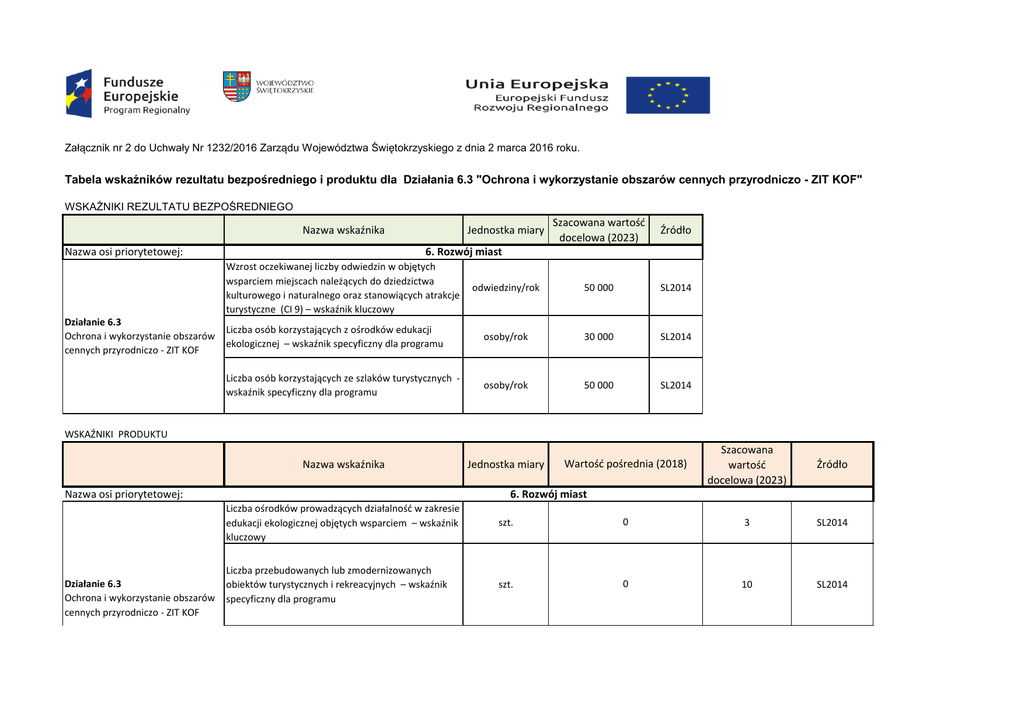 Fundusze Europejskie
Program Regionalny

WOJEWÓDZTWO ŚWIĘTOKRZYSKIE

Unia Europejska
Europejski Fundusz Rozwoju Regionalnego

Załącznik nr 2 do Uchwały Nr 1232/2016 Zarządu Województwa Świętokrzyskiego z dnia 2 marca 2016 roku.

Tabela wskaźników rezultatu bezpośredniego i produktu dla Działania 6.3 "Ochrona i wykorzystanie obszarów cennych przyrodniczo - ZIT KOF"

WSKAŹNIKI REZULTATU BEZPOŚREDNIEGO

| | Nazwa wskaźnika | Jednostka miary | Szacowana wartość docelowa (2023) | Źródło |
|---|---|---|---|---|
| Nazwa osi priorytetowej: | 6. Rozwój miast | | | |
| Działanie 6.3 Ochrona i wykorzystanie obszarów cennych przyrodniczo - ZIT KOF | Wzrost oczekiwanej liczby odwiedzin w objętych wsparciem miejscach należących do dziedzictwa kulturowego i naturalnego oraz stanowiących atrakcje turystyczne (CI 9) – wskaźnik kluczowy | odwiedziny/rok | 50 000 | SL2014 |
| | Liczba osób korzystających z ośrodków edukacji ekologicznej – wskaźnik specyficzny dla programu | osoby/rok | 30 000 | SL2014 |
| | Liczba osób korzystających ze szlaków turystycznych - wskaźnik specyficzny dla programu | osoby/rok | 50 000 | SL2014 |

WSKAŹNIKI PRODUKTU

| | Nazwa wskaźnika | Jednostka miary | Wartość pośrednia (2018) | Szacowana wartość docelowa (2023) | Źródło |
|---|---|---|---|---|---|
| Nazwa osi priorytetowej: | 6. Rozwój miast | | | | |
| Działanie 6.3 Ochrona i wykorzystanie obszarów cennych przyrodniczo - ZIT KOF | Liczba ośrodków prowadzących działalność w zakresie edukacji ekologicznej objętych wsparciem – wskaźnik kluczowy | szt. | 0 | 3 | SL2014 |
| | Liczba przebudowanych lub zmodernizowanych obiektów turystycznych i rekreacyjnych – wskaźnik specyficzny dla programu | szt. | 0 | 10 | SL2014 |